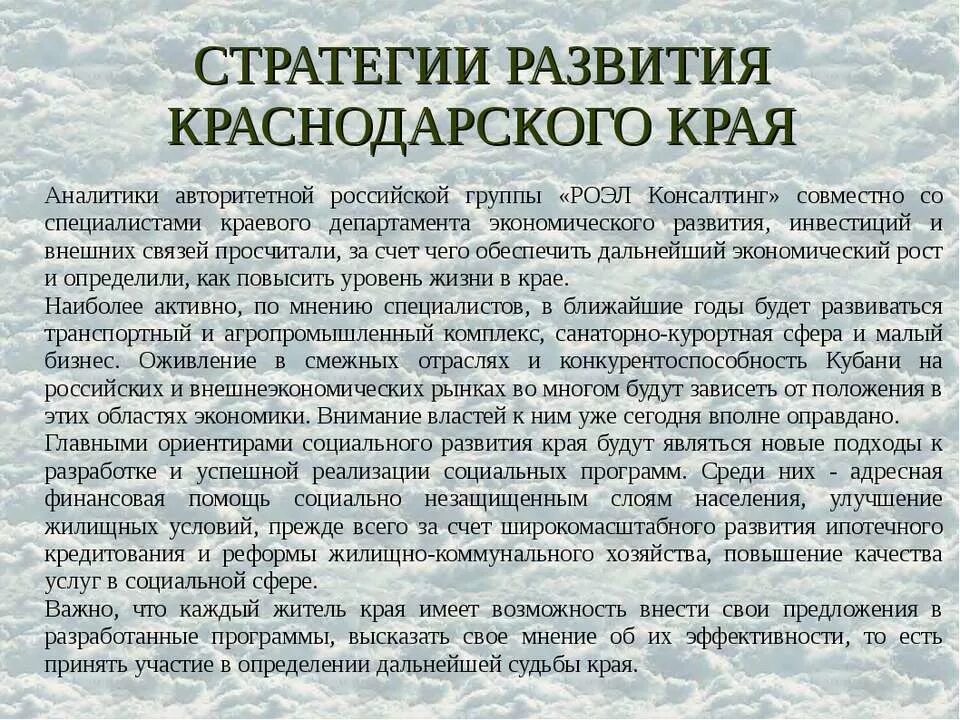 СТРАТЕГИИ РАЗВИТИЯ КРАСНОДАРСКОГО КРАЯ

Аналитики авторитетной российской группы «РОЭЛ Консалтинг» совместно со специалистами краевого департамента экономического развития, инвестиций и внешних связей просчитали, за счет чего обеспечить дальнейший экономический рост и определили, как повысить уровень жизни в крае.
Наиболее активно, по мнению специалистов, в ближайшие годы будет развиваться транспортный и агропромышленный комплекс, санаторно-курортная сфера и малый бизнес. Оживление в смежных отраслях и конкурентоспособность Кубани на российских и внешнеэкономических рынках во многом будут зависеть от положения в этих областях экономики. Внимание властей к ним уже сегодня вполне оправдано.
Главными ориентирами социального развития края будут являться новые подходы к разработке и успешной реализации социальных программ. Среди них - адресная финансовая помощь социально незащищенным слоям населения, улучшение жилищных условий, прежде всего за счет широкомасштабного развития ипотечного кредитования и реформы жилищно-коммунального хозяйства, повышение качества услуг в социальной сфере.
Важно, что каждый житель края имеет возможность внести свои предложения в разработанные программы, высказать свое мнение об их эффективности, то есть принять участие в определении дальнейшей судьбы края.